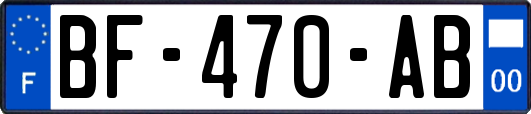 F

BF-470-AB

00